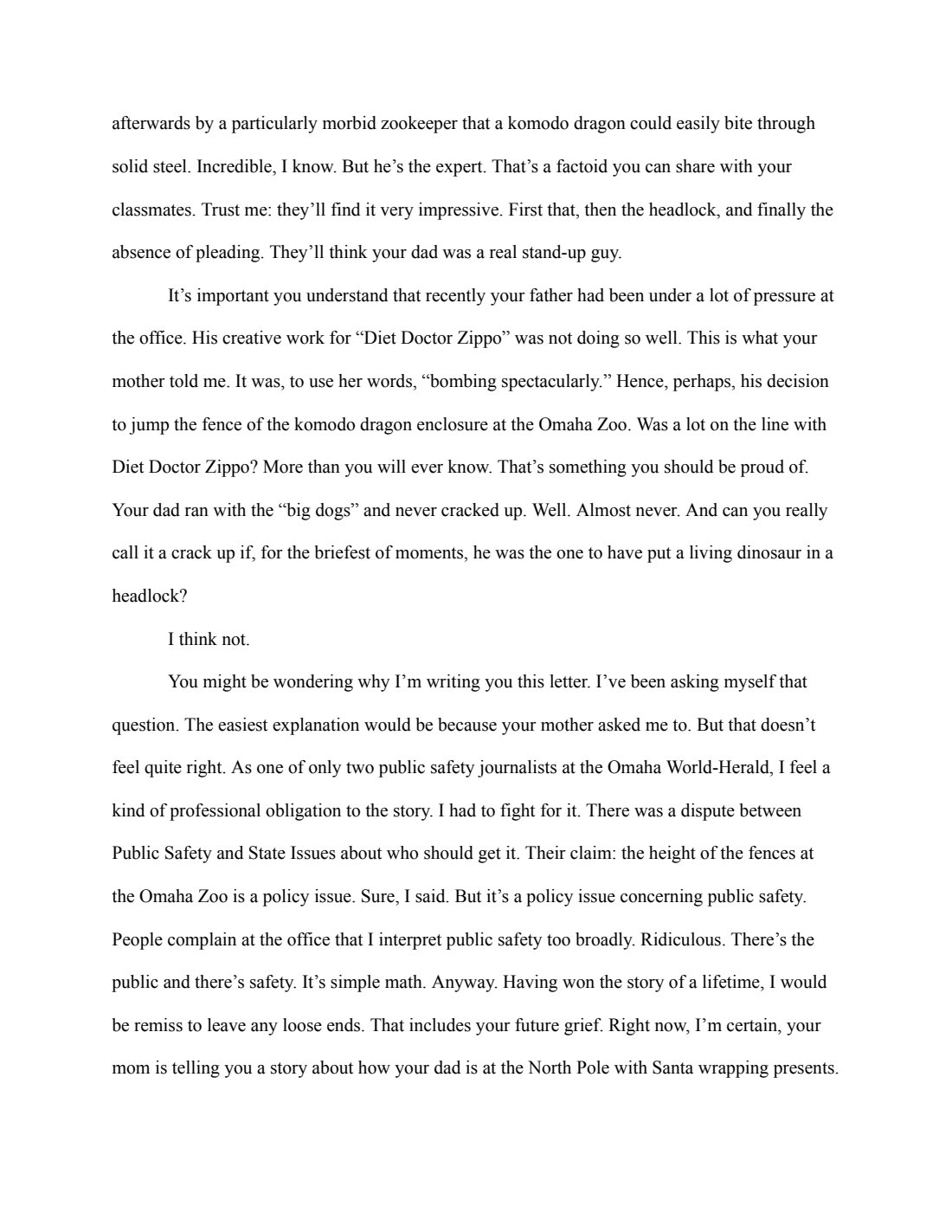 afterwards by a particularly morbid zookeeper that a komodo dragon could easily bite through solid steel. Incredible, I know. But he's the expert. That's a factoid you can share with your classmates. Trust me: they'll find it very impressive. First that, then the headlock, and finally the absence of pleading. They'll think your dad was a real stand-up guy.

It's important you understand that recently your father had been under a lot of pressure at the office. His creative work for "Diet Doctor Zippo" was not doing so well. This is what your mother told me. It was, to use her words, "bombing spectacularly." Hence, perhaps, his decision to jump the fence of the komodo dragon enclosure at the Omaha Zoo. Was a lot on the line with Diet Doctor Zippo? More than you will ever know. That's something you should be proud of. Your dad ran with the "big dogs" and never cracked up. Well. Almost never. And can you really call it a crack up if, for the briefest of moments, he was the one to have put a living dinosaur in a headlock?

I think not.

You might be wondering why I'm writing you this letter. I've been asking myself that question. The easiest explanation would be because your mother asked me to. But that doesn't feel quite right. As one of only two public safety journalists at the Omaha World-Herald, I feel a kind of professional obligation to the story. I had to fight for it. There was a dispute between Public Safety and State Issues about who should get it. Their claim: the height of the fences at the Omaha Zoo is a policy issue. Sure, I said. But it's a policy issue concerning public safety. People complain at the office that I interpret public safety too broadly. Ridiculous. There's the public and there's safety. It's simple math. Anyway. Having won the story of a lifetime, I would be remiss to leave any loose ends. That includes your future grief. Right now, I'm certain, your mom is telling you a story about how your dad is at the North Pole with Santa wrapping presents.